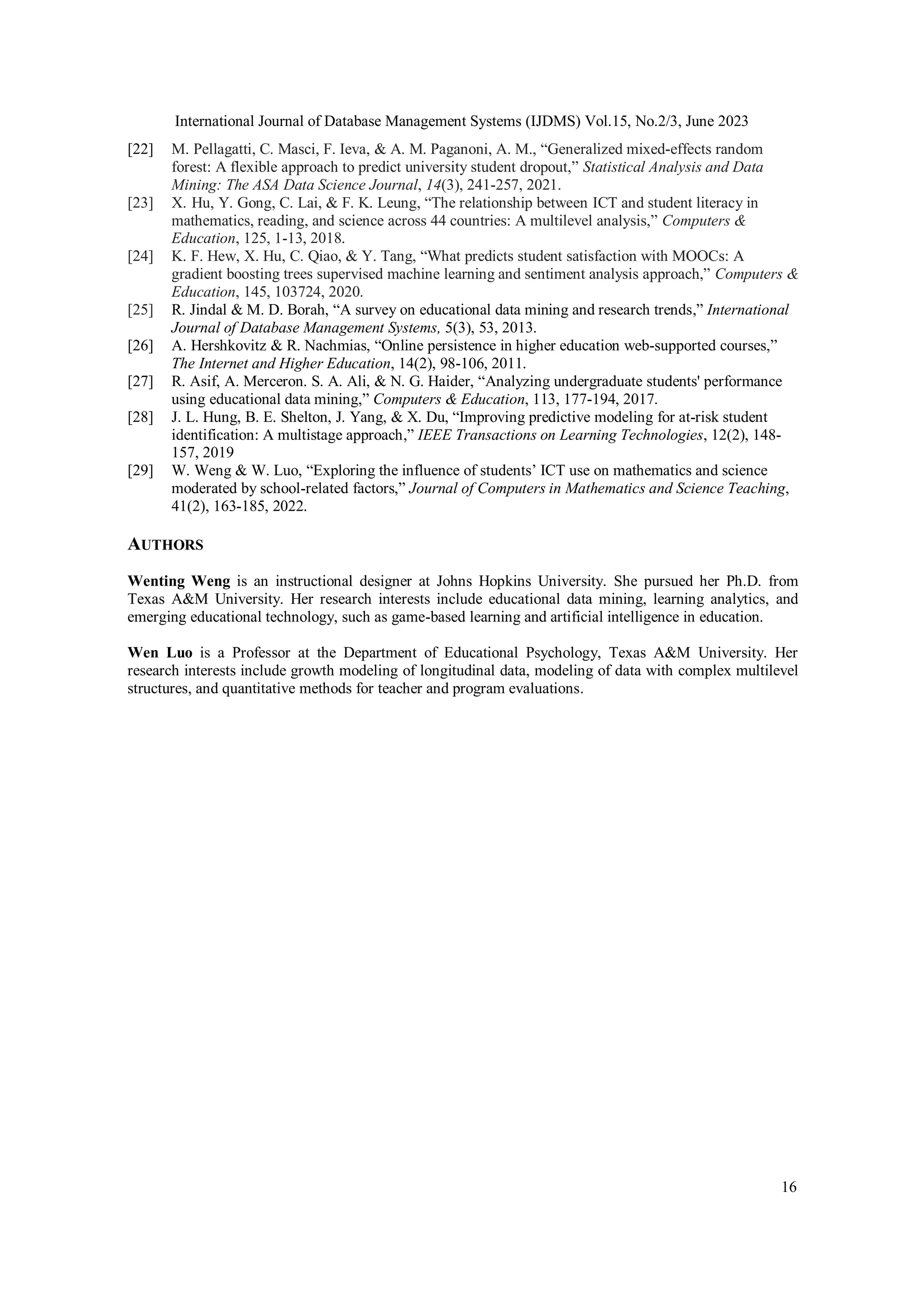 International Journal of Database Management Systems (IJDMS) Vol.15, No.2/3, June 2023

[22] M. Pellagatti, C. Masci, F. Ieva, & A. M. Paganoni, A. M., “Generalized mixed-effects random forest: A flexible approach to predict university student dropout,” Statistical Analysis and Data Mining: The ASA Data Science Journal, 14(3), 241-257, 2021.
[23] X. Hu, Y. Gong, C. Lai, & F. K. Leung, “The relationship between ICT and student literacy in mathematics, reading, and science across 44 countries: A multilevel analysis,” Computers & Education, 125, 1-13, 2018.
[24] K. F. Hew, X. Hu, C. Qiao, & Y. Tang, “What predicts student satisfaction with MOOCs: A gradient boosting trees supervised machine learning and sentiment analysis approach,” Computers & Education, 145, 103724, 2020.
[25] R. Jindal & M. D. Borah, “A survey on educational data mining and research trends,” International Journal of Database Management Systems, 5(3), 53, 2013.
[26] A. Hershkovitz & R. Nachmias, “Online persistence in higher education web-supported courses,” The Internet and Higher Education, 14(2), 98-106, 2011.
[27] R. Asif, A. Merceron. S. A. Ali, & N. G. Haider, “Analyzing undergraduate students' performance using educational data mining,” Computers & Education, 113, 177-194, 2017.
[28] J. L. Hung, B. E. Shelton, J. Yang, & X. Du, “Improving predictive modeling for at-risk student identification: A multistage approach,” IEEE Transactions on Learning Technologies, 12(2), 148-157, 2019
[29] W. Weng & W. Luo, “Exploring the influence of students’ ICT use on mathematics and science moderated by school-related factors,” Journal of Computers in Mathematics and Science Teaching, 41(2), 163-185, 2022.

AUTHORS

Wenting Weng is an instructional designer at Johns Hopkins University. She pursued her Ph.D. from Texas A&M University. Her research interests include educational data mining, learning analytics, and emerging educational technology, such as game-based learning and artificial intelligence in education.

Wen Luo is a Professor at the Department of Educational Psychology, Texas A&M University. Her research interests include growth modeling of longitudinal data, modeling of data with complex multilevel structures, and quantitative methods for teacher and program evaluations.

16